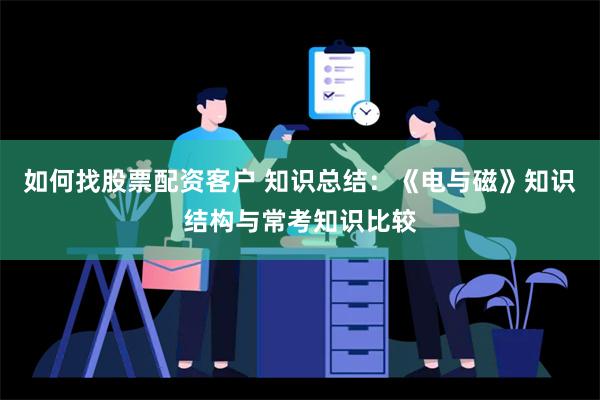 如何找股票配资客户 知识总结：《电与磁》知识结构与常考知识比较